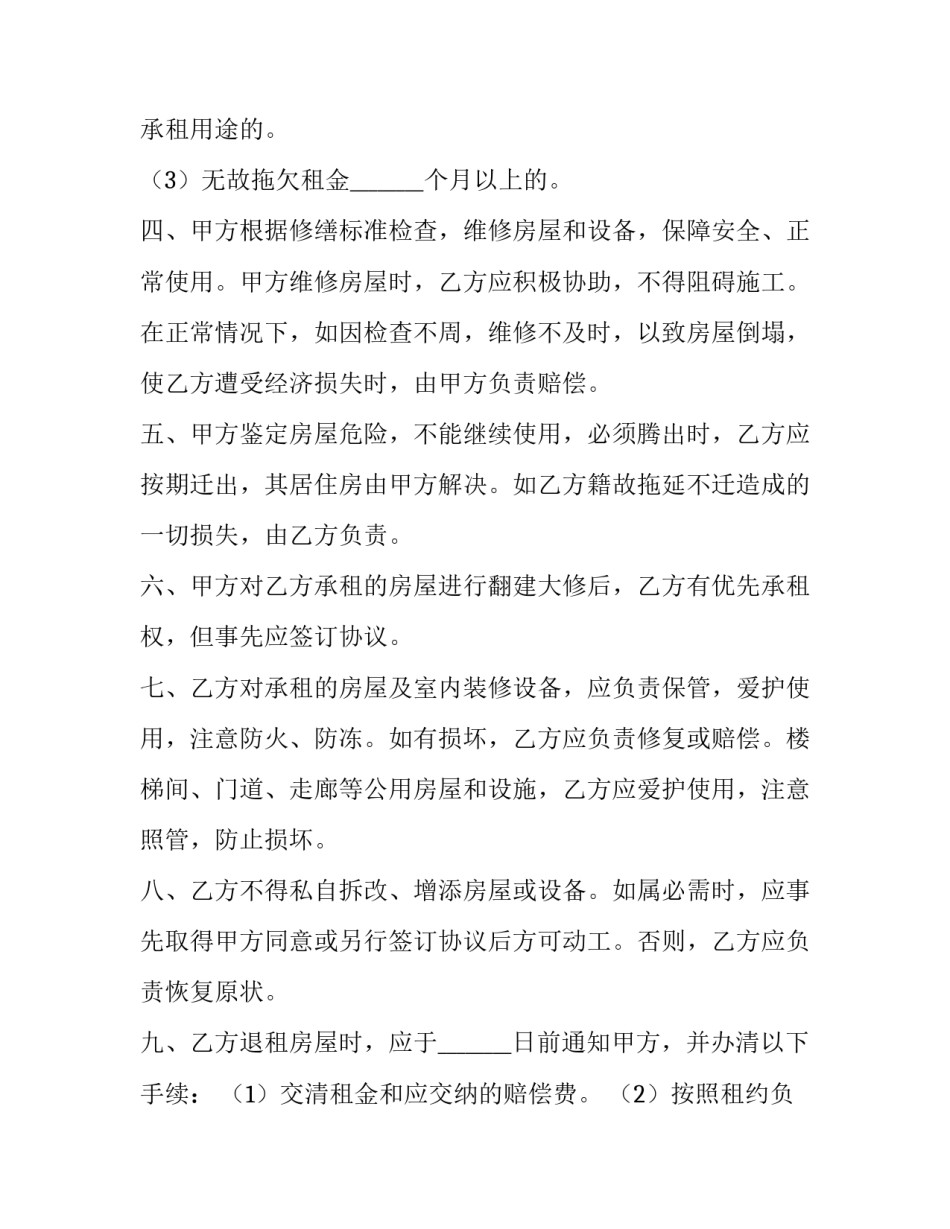 承租用途的。

（3）无故拖欠租金______个月以上的。

四、甲方根据修缮标准检查，维修房屋和设备，保障安全、正常使用。甲方维修房屋时，乙方应积极协助，不得阻碍施工。在正常情况下，如因检查不周，维修不及时，以致房屋倒塌，使乙方遭受经济损失时，由甲方负责赔偿。

五、甲方鉴定房屋危险，不能继续使用，必须腾出时，乙方应按期迁出，其居住房由甲方解决。如乙方籍故拖延不迁造成的一切损失，由乙方负责。

六、甲方对乙方承租的房屋进行翻建大修后，乙方有优先承租权，但事先应签订协议。

七、乙方对承租的房屋及室内装修设备，应负责保管，爱护使用，注意防火、防冻。如有损坏，乙方应负责修复或赔偿。楼梯间、门道、走廊等公用房屋和设施，乙方应爱护使用，注意照管，防止损坏。

八、乙方不得私自拆改、增添房屋或设备。如属必需时，应事先取得甲方同意或另行签订协议后方可动工。否则，乙方应负责恢复原状。

九、乙方退租房屋时，应于______日前通知甲方，并办清以下手续：（1）交清租金和应交纳的赔偿费。（2）按照租约负